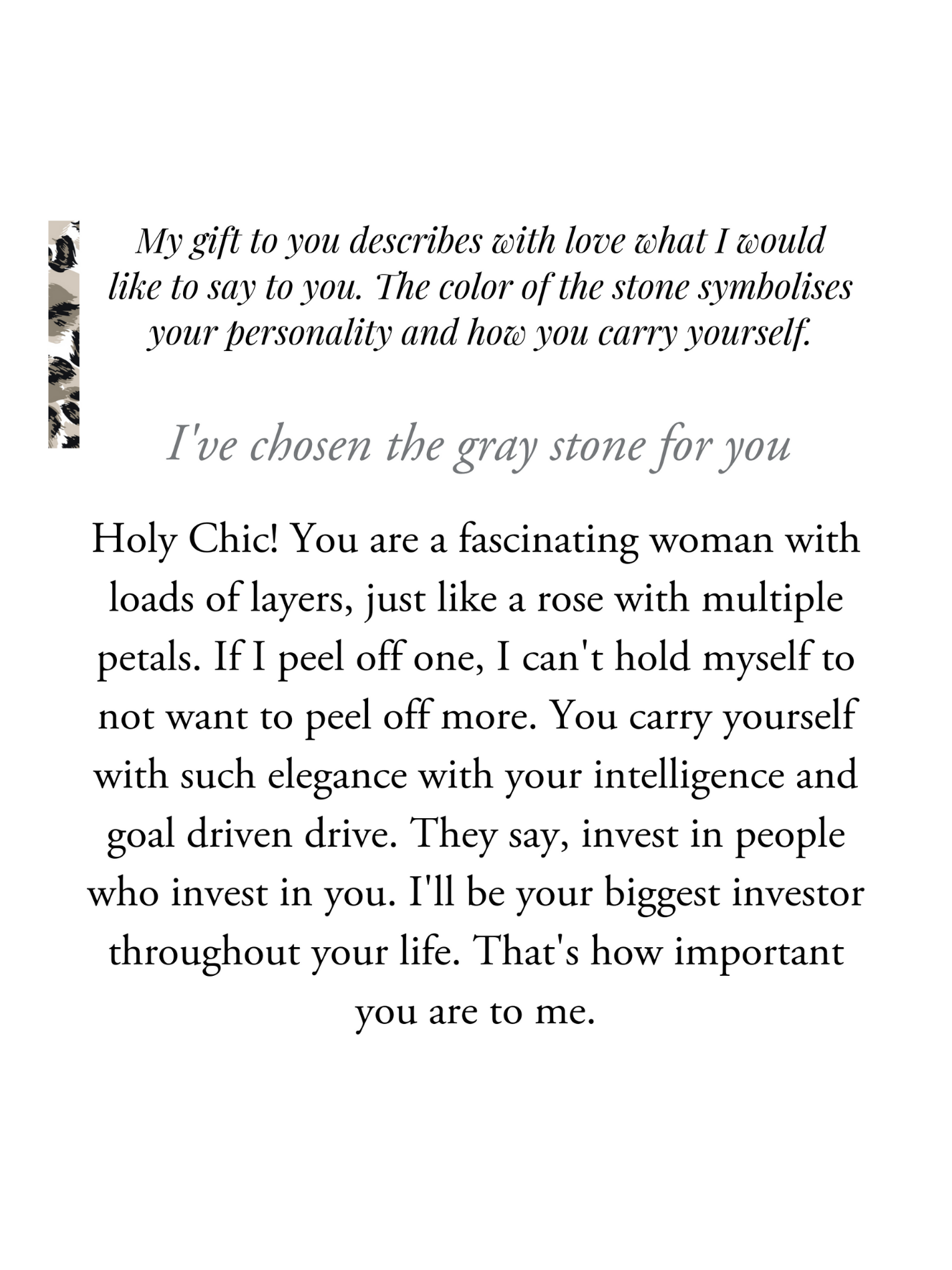 My gift to you describes with love what I would like to say to you. The color of the stone symbolises your personality and how you carry yourself.

I've chosen the gray stone for you

Holy Chic! You are a fascinating woman with loads of layers, just like a rose with multiple petals. If I peel off one, I can't hold myself to not want to peel off more. You carry yourself with such elegance with your intelligence and goal driven drive. They say, invest in people who invest in you. I'll be your biggest investor throughout your life. That's how important you are to me.